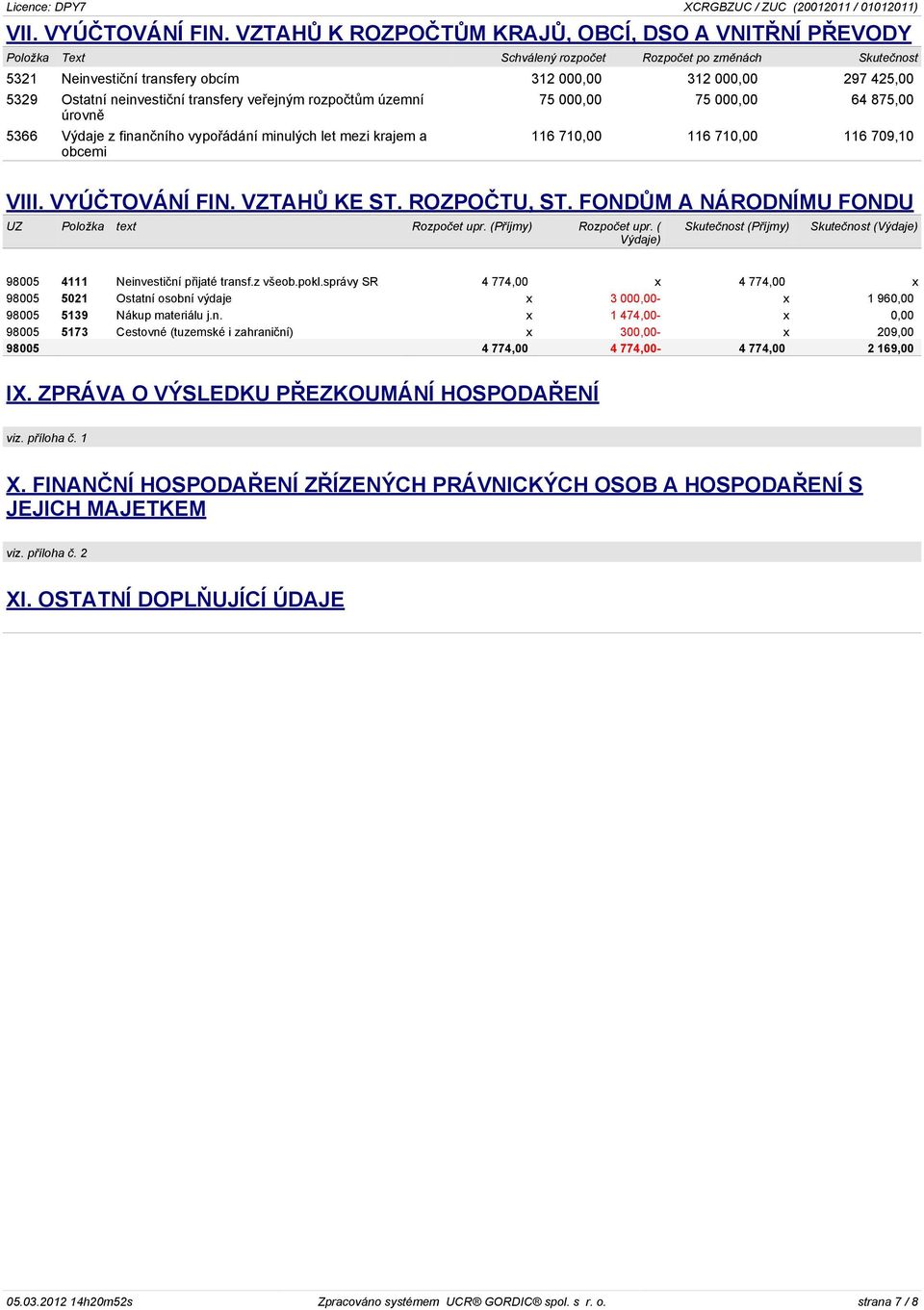 Licence: DPY7 XCRGBZUC / ZUC (20012011 / 01012011)

VII. VYÚČTOVÁNÍ FIN. VZTAHŮ K ROZPOČTŮM KRAJŮ, OBCÍ, DSO A VNITŘNÍ PŘEVODY

| Položka | Text | Schválený rozpočet | Rozpočet po změnách | Skutečnost |
|---|---|---|---|---|
| 5321 | Neinvestiční transfery obcím | 312 000,00 | 312 000,00 | 297 425,00 |
| 5329 | Ostatní neinvestiční transfery veřejným rozpočtům územní úrovně | 75 000,00 | 75 000,00 | 64 875,00 |
| 5366 | Výdaje z finančního vypořádání minulých let mezi krajem a obcemi | 116 710,00 | 116 710,00 | 116 709,10 |

VIII. VYÚČTOVÁNÍ FIN. VZTAHŮ KE ST. ROZPOČTU, ST. FONDŮM A NÁRODNÍMU FONDU

| UZ | Položka | text | Rozpočet upr. (Příjmy) | Rozpočet upr. ( Výdaje) | Skutečnost (Příjmy) | Skutečnost (Výdaje) |
|---|---|---|---|---|---|---|
| 98005 | 4111 | Neinvestiční přijaté transf.z všeob.pokl.správy SR | 4 774,00 | x | 4 774,00 | x |
| 98005 | 5021 | Ostatní osobní výdaje | x | 3 000,00- | x | 1 960,00 |
| 98005 | 5139 | Nákup materiálu j.n. | x | 1 474,00- | x | 0,00 |
| 98005 | 5173 | Cestovné (tuzemské i zahraniční) | x | 300,00- | x | 209,00 |
| 98005 | | | 4 774,00 | 4 774,00- | 4 774,00 | 2 169,00 |

IX. ZPRÁVA O VÝSLEDKU PŘEZKOUMÁNÍ HOSPODAŘENÍ

viz. příloha č. 1

X. FINANČNÍ HOSPODAŘENÍ ZŘÍZENÝCH PRÁVNICKÝCH OSOB A HOSPODAŘENÍ S JEJICH MAJETKEM

viz. příloha č. 2

XI. OSTATNÍ DOPLŇUJÍCÍ ÚDAJE

05.03.2012 14h20m52s Zpracováno systémem UCR® GORDIC® spol. s r. o. strana 7 / 8